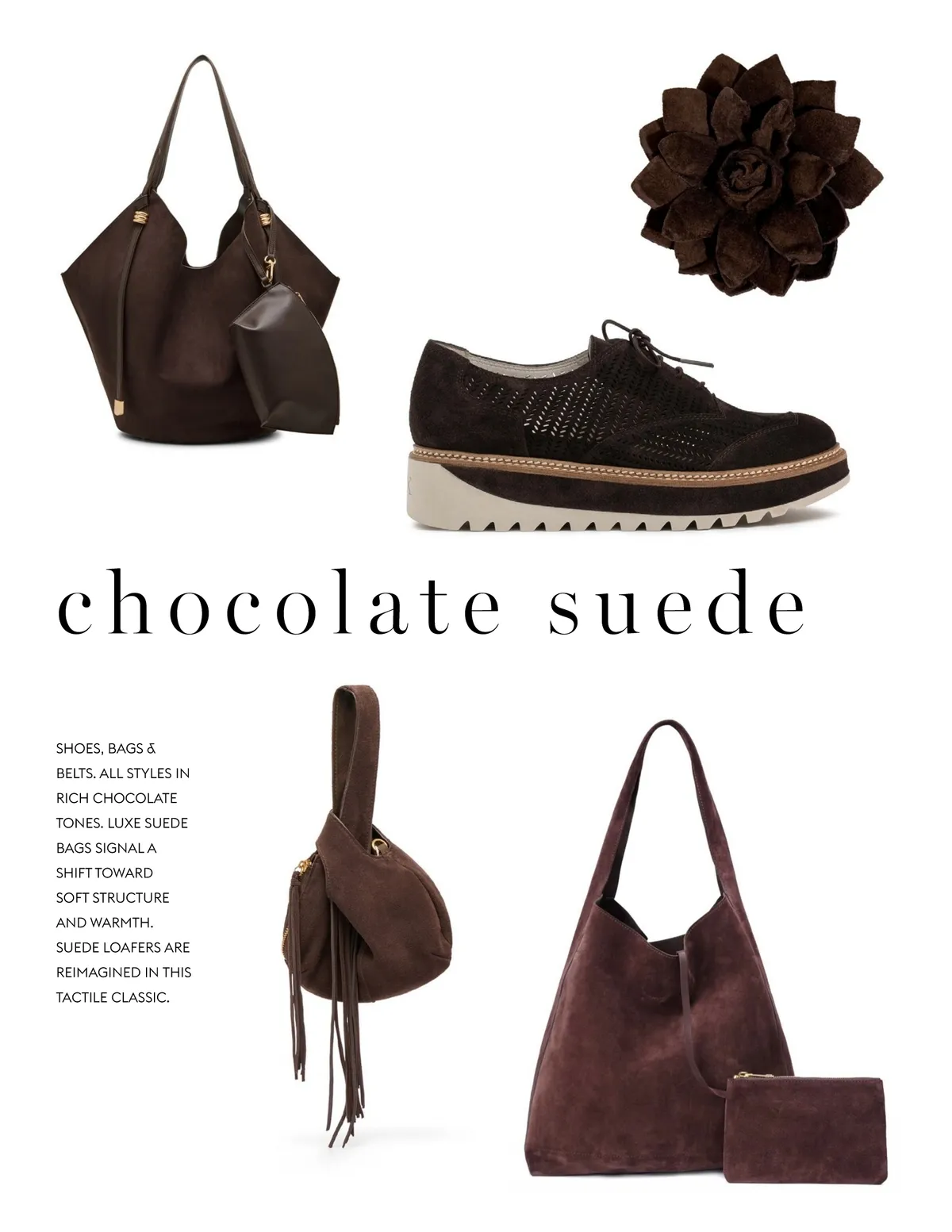 chocolate suede

SHOES, BAGS & BELTS. ALL STYLES IN RICH CHOCOLATE TONES. LUXE SUEDE BAGS SIGNAL A SHIFT TOWARD SOFT STRUCTURE AND WARMTH. SUEDE LOAFERS ARE REIMAGINED IN THIS TACTILE CLASSIC.